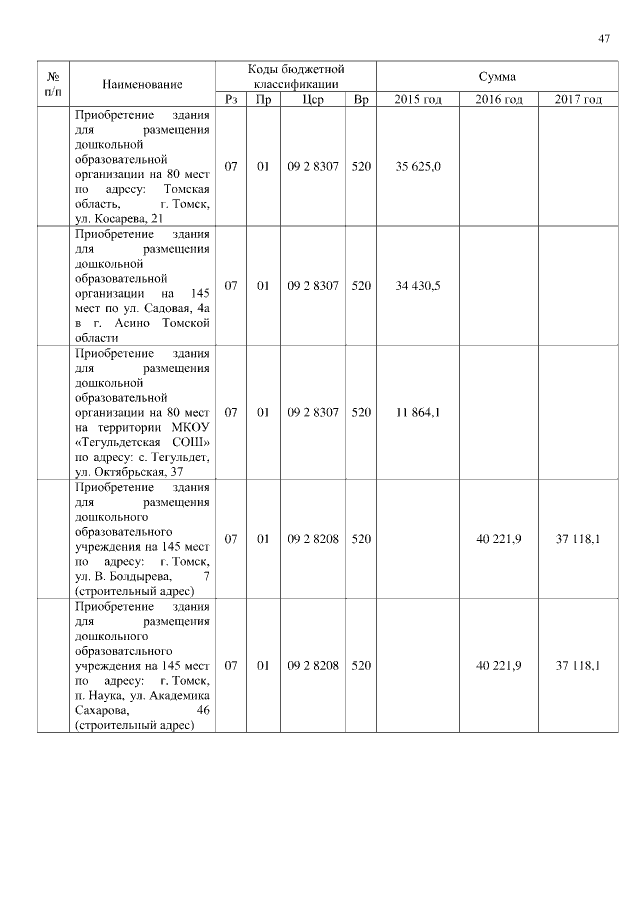 47

| № п/п | Наименование | Коды бюджетной классификации | | | | Сумма | | |
|---|---|---|---|---|---|---|---|---|
| | | Рз | Пр | Цср | Вр | 2015 год | 2016 год | 2017 год |
| | Приобретение здания для размещения дошкольной образовательной организации на 80 мест по адресу: Томская область, г. Томск, ул. Косарева, 21 | 07 | 01 | 09 2 8307 | 520 | 35 625,0 | | |
| | Приобретение здания для размещения дошкольной образовательной организации на 145 мест по ул. Садовая, 4а в г. Асино Томской области | 07 | 01 | 09 2 8307 | 520 | 34 430,5 | | |
| | Приобретение здания для размещения дошкольной образовательной организации на 80 мест на территории МКОУ «Тегульдетская СОШ» по адресу: с. Тегульдет, ул. Октябрьская, 37 | 07 | 01 | 09 2 8307 | 520 | 11 864,1 | | |
| | Приобретение здания для размещения дошкольного образовательного учреждения на 145 мест по адресу: г. Томск, ул. В. Болдырева, 7 (строительный адрес) | 07 | 01 | 09 2 8208 | 520 | | 40 221,9 | 37 118,1 |
| | Приобретение здания для размещения дошкольного образовательного учреждения на 145 мест по адресу: г. Томск, п. Наука, ул. Академика Сахарова, 46 (строительный адрес) | 07 | 01 | 09 2 8208 | 520 | | 40 221,9 | 37 118,1 |